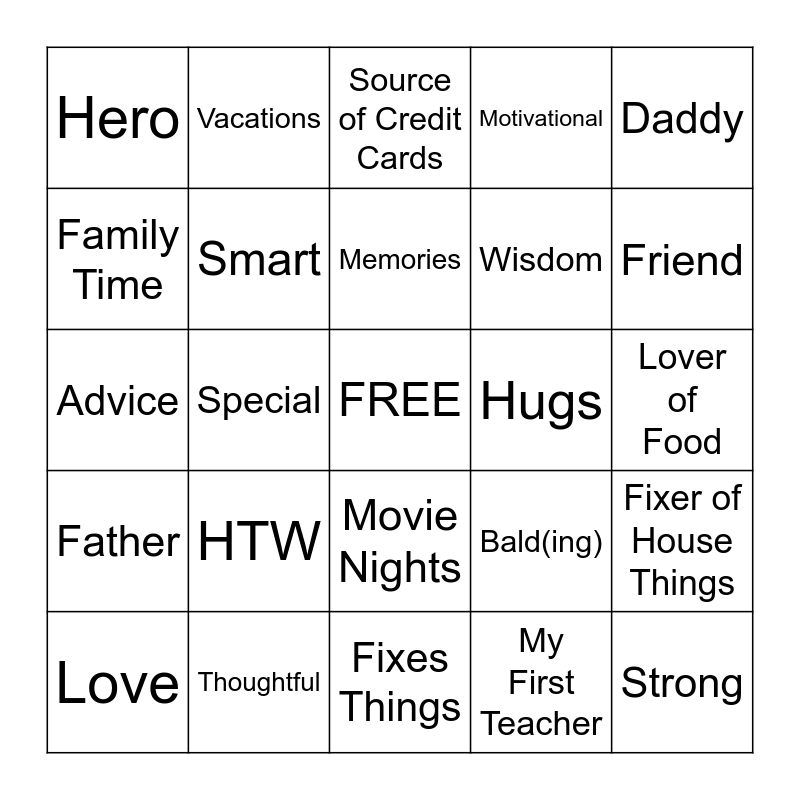 | Hero | Vacations | Source of Credit Cards | Motivational | Daddy |
|---|---|---|---|---|
| Family Time | Smart | Memories | Wisdom | Friend |
| Advice | Special | FREE | Hugs | Lover of Food |
| Father | HTW | Movie Nights | Bald(ing) | Fixer of House Things |
| Love | Thoughtful | Fixes Things | My First Teacher | Strong |